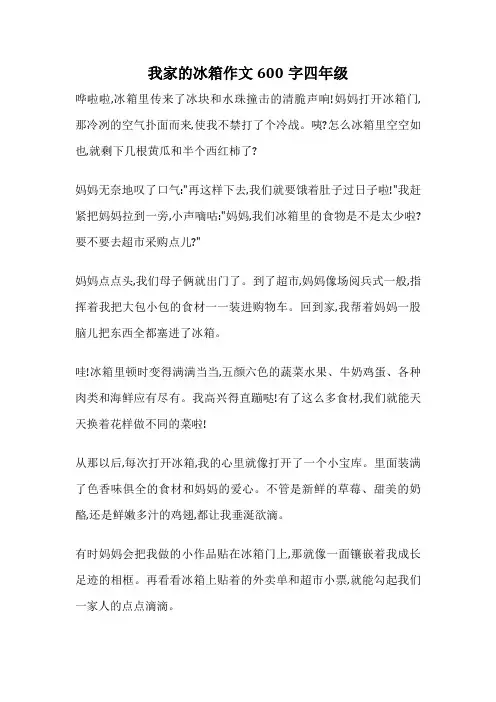 我家的冰箱作文 600 字四年级

哗啦啦,冰箱里传来了冰块和水珠撞击的清脆声响!妈妈打开冰箱门,那冷冽的空气扑面而来,使我不禁打了个冷战。咦?怎么冰箱里空空如也,就剩下几根黄瓜和半个西红柿了?

妈妈无奈地叹了口气:"再这样下去,我们就要饿着肚子过日子啦!"我赶紧把妈妈拉到一旁,小声嘀咕:"妈妈,我们冰箱里的食物是不是太少啦?要不要去超市采购点儿?"

妈妈点点头,我们母子俩就出门了。到了超市,妈妈像场阅兵式一般,指挥着我把大包小包的食材一一装进购物车。回到家,我帮着妈妈一股脑儿把东西全都塞进了冰箱。

哇!冰箱里顿时变得满满当当,五颜六色的蔬菜水果、牛奶鸡蛋、各种肉类和海鲜应有尽有。我高兴得直蹦哒!有了这么多食材,我们就能天天换着花样做不同的菜啦!

从那以后,每次打开冰箱,我的心里就像打开了一个小宝库。里面装满了色香味俱全的食材和妈妈的爱心。不管是新鲜的草莓、甜美的奶酪,还是鲜嫩多汁的鸡翅,都让我垂涎欲滴。

有时妈妈会把我做的小作品贴在冰箱门上,那就像一面镶嵌着我成长足迹的相框。再看看冰箱上贴着的外卖单和超市小票,就能勾起我们一家人的点点滴滴。